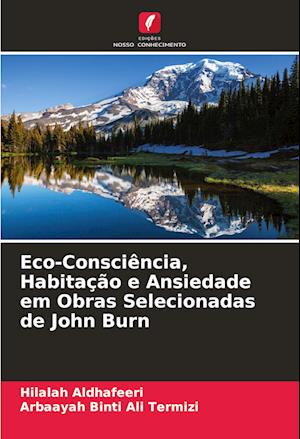 EDIÇÕES
NOSSO CONHECIMENTO

Eco-Consciência, Habitação e Ansiedade em Obras Selecionadas de John Burn

Hilalah Aldhafeeri
Arbaayah Binti Ali Termizi